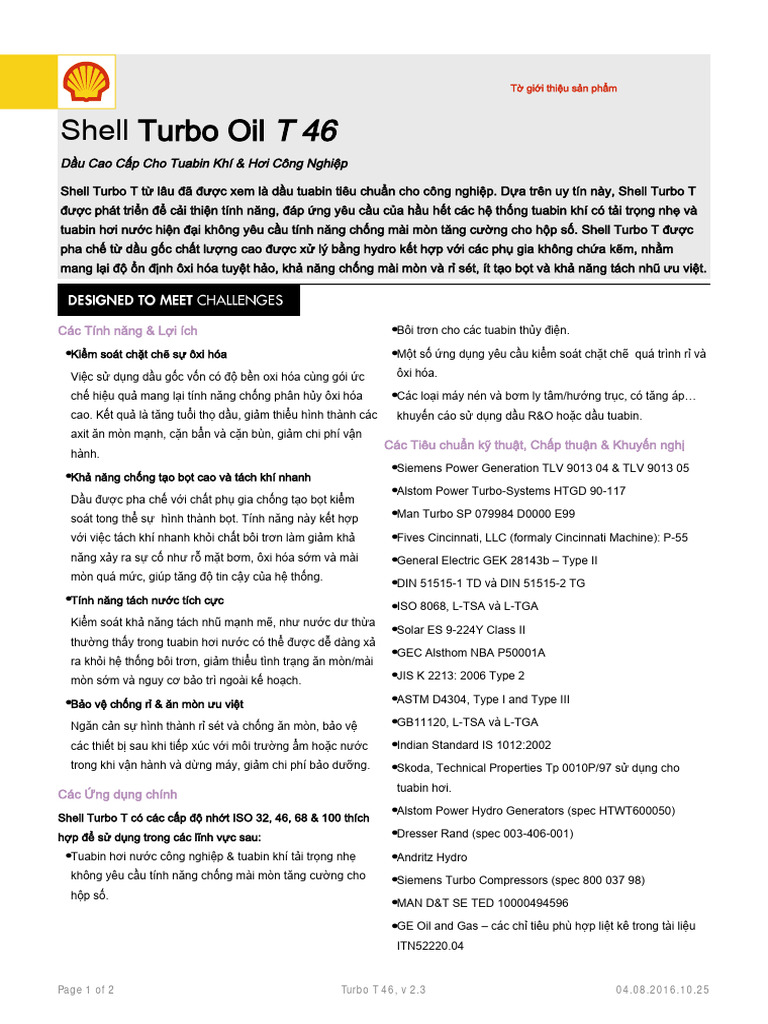 Tờ giới thiệu sản phẩm

Shell Turbo Oil T 46

Dầu Cao Cấp Cho Tuabin Khí & Hơi Công Nghiệp

Shell Turbo T từ lâu đã được xem là dầu tuabin tiêu chuẩn cho công nghiệp. Dựa trên uy tín này, Shell Turbo T được phát triển để cải thiện tính năng, đáp ứng yêu cầu của hầu hết các hệ thống tuabin khí có tải trọng nhẹ và tuabin hơi nước hiện đại không yêu cầu tính năng chống mài mòn tăng cường cho hộp số. Shell Turbo T được pha chế từ dầu gốc chất lượng cao được xử lý bằng hydro kết hợp với các phụ gia không chứa kẽm, nhằm mang lại độ ổn định ôxi hóa tuyệt hảo, khả năng chống mài mòn và rỉ sét, ít tạo bọt và khả năng tách nhũ ưu việt.

DESIGNED TO MEET CHALLENGES

Các Tính năng & Lợi ích

•Kiểm soát chặt chẽ sự ôxi hóa
Việc sử dụng dầu gốc vốn có độ bền oxi hóa cùng gói ức chế hiệu quả mang lại tính năng chống phân hủy ôxi hóa cao. Kết quả là tăng tuổi thọ dầu, giảm thiểu hình thành các axit ăn mòn mạnh, cặn bẩn và cặn bùn, giảm chi phí vận hành.

•Khả năng chống tạo bọt cao và tách khí nhanh
Dầu được pha chế với chất phụ gia chống tạo bọt kiểm soát tong thể sự hình thành bọt. Tính năng này kết hợp với việc tách khí nhanh khỏi chất bôi trơn làm giảm khả năng xảy ra sự cố như rỗ mặt bơm, ôxi hóa sớm và mài mòn quá mức, giúp tăng độ tin cậy của hệ thống.

•Tính năng tách nước tích cực
Kiểm soát khả năng tách nhũ mạnh mẽ, như nước dư thừa thường thấy trong tuabin hơi nước có thể được dễ dàng xả ra khỏi hệ thống bôi trơn, giảm thiểu tình trạng ăn mòn/mài mòn sớm và nguy cơ bảo trì ngoài kế hoạch.

•Bảo vệ chống rỉ & ăn mòn ưu việt
Ngăn cản sự hình thành rỉ sét và chống ăn mòn, bảo vệ các thiết bị sau khi tiếp xúc với môi trường ẩm hoặc nước trong khi vận hành và dừng máy, giảm chi phí bảo dưỡng.

Các Ứng dụng chính

Shell Turbo T có các cấp độ nhớt ISO 32, 46, 68 & 100 thích hợp để sử dụng trong các lĩnh vực sau:
•Tuabin hơi nước công nghiệp & tuabin khí tải trọng nhẹ không yêu cầu tính năng chống mài mòn tăng cường cho hộp số.
•Bôi trơn cho các tuabin thủy điện.
•Một số ứng dụng yêu cầu kiểm soát chặt chẽ quá trình rỉ và ôxi hóa.
•Các loại máy nén và bơm ly tâm/hướng trục, có tăng áp… khuyến cáo sử dụng dầu R&O hoặc dầu tuabin.

Các Tiêu chuẩn kỹ thuật, Chấp thuận & Khuyến nghị

•Siemens Power Generation TLV 9013 04 & TLV 9013 05
•Alstom Power Turbo-Systems HTGD 90-117
•Man Turbo SP 079984 D0000 E99
•Fives Cincinnati, LLC (formaly Cincinnati Machine): P-55
•General Electric GEK 28143b – Type II
•DIN 51515-1 TD và DIN 51515-2 TG
•ISO 8068, L-TSA và L-TGA
•Solar ES 9-224Y Class II
•GEC Alsthom NBA P50001A
•JIS K 2213: 2006 Type 2
•ASTM D4304, Type I and Type III
•GB11120, L-TSA và L-TGA
•Indian Standard IS 1012:2002
•Skoda, Technical Properties Tp 0010P/97 sử dụng cho tuabin hơi.
•Alstom Power Hydro Generators (spec HTWT600050)
•Dresser Rand (spec 003-406-001)
•Andritz Hydro
•Siemens Turbo Compressors (spec 800 037 98)
•MAN D&T SE TED 10000494596
•GE Oil and Gas – các chỉ tiêu phù hợp liệt kê trong tài liệu ITN52220.04

Page 1 of 2 Turbo T 46, v 2.3 04.08.2016.10.25